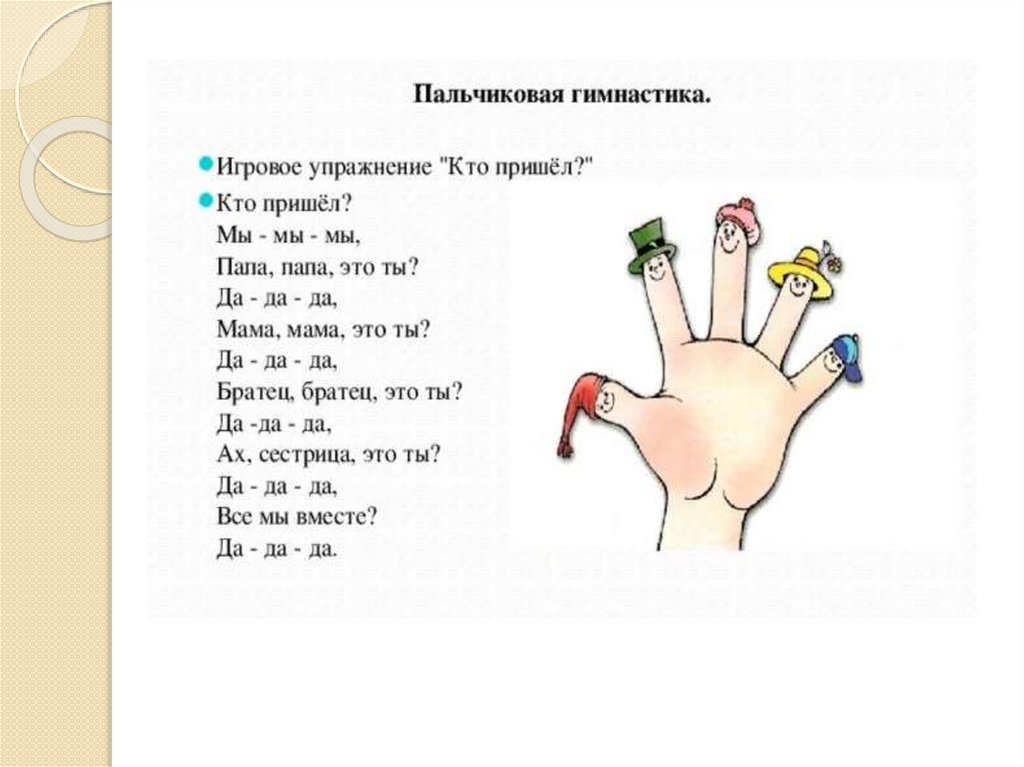 Пальчиковая гимнастика.

Игровое упражнение "Кто пришёл?"

Кто пришёл?
Мы - мы - мы,
Папа, папа, это ты?
Да - да - да,
Мама, мама, это ты?
Да - да - да,
Братец, братец, это ты?
Да -да - да,
Ах, сестрица, это ты?
Да - да - да,
Все мы вместе?
Да - да - да.